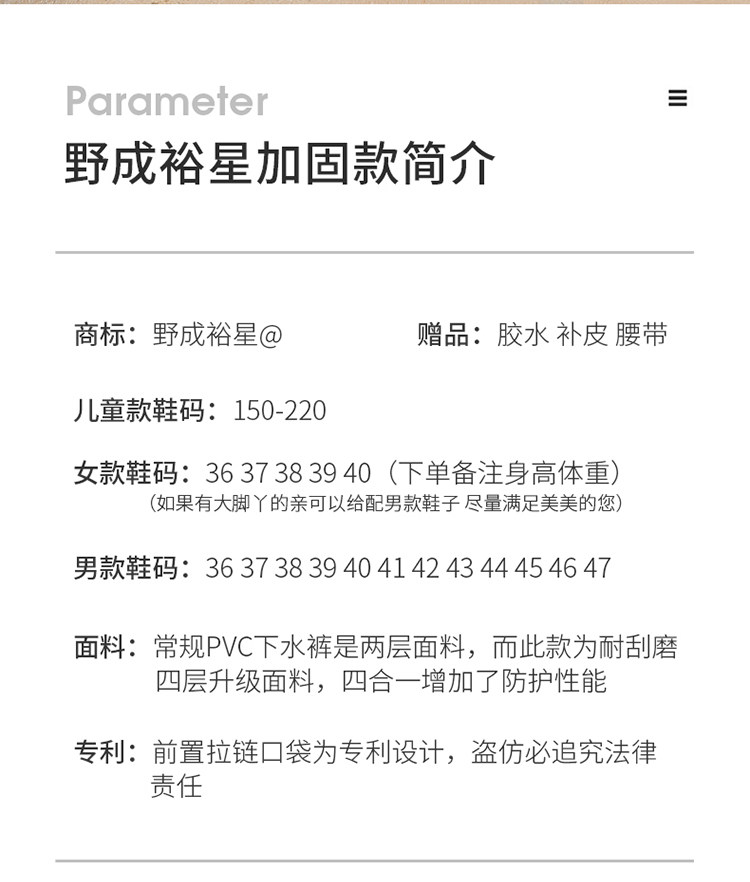 Parameter

≡

野成裕星加固款简介

商标：野成裕星@ 赠品：胶水 补皮 腰带

儿童款鞋码：150-220

女款鞋码：36 37 38 39 40（下单备注身高体重）
（如果有大脚丫的亲可以给配男款鞋子 尽量满足美美的您）

男款鞋码：36 37 38 39 40 41 42 43 44 45 46 47

面料：常规PVC下水裤是两层面料，而此款为耐刮磨四层升级面料，四合一增加了防护性能

专利：前置拉链口袋为专利设计，盗仿必追究法律责任